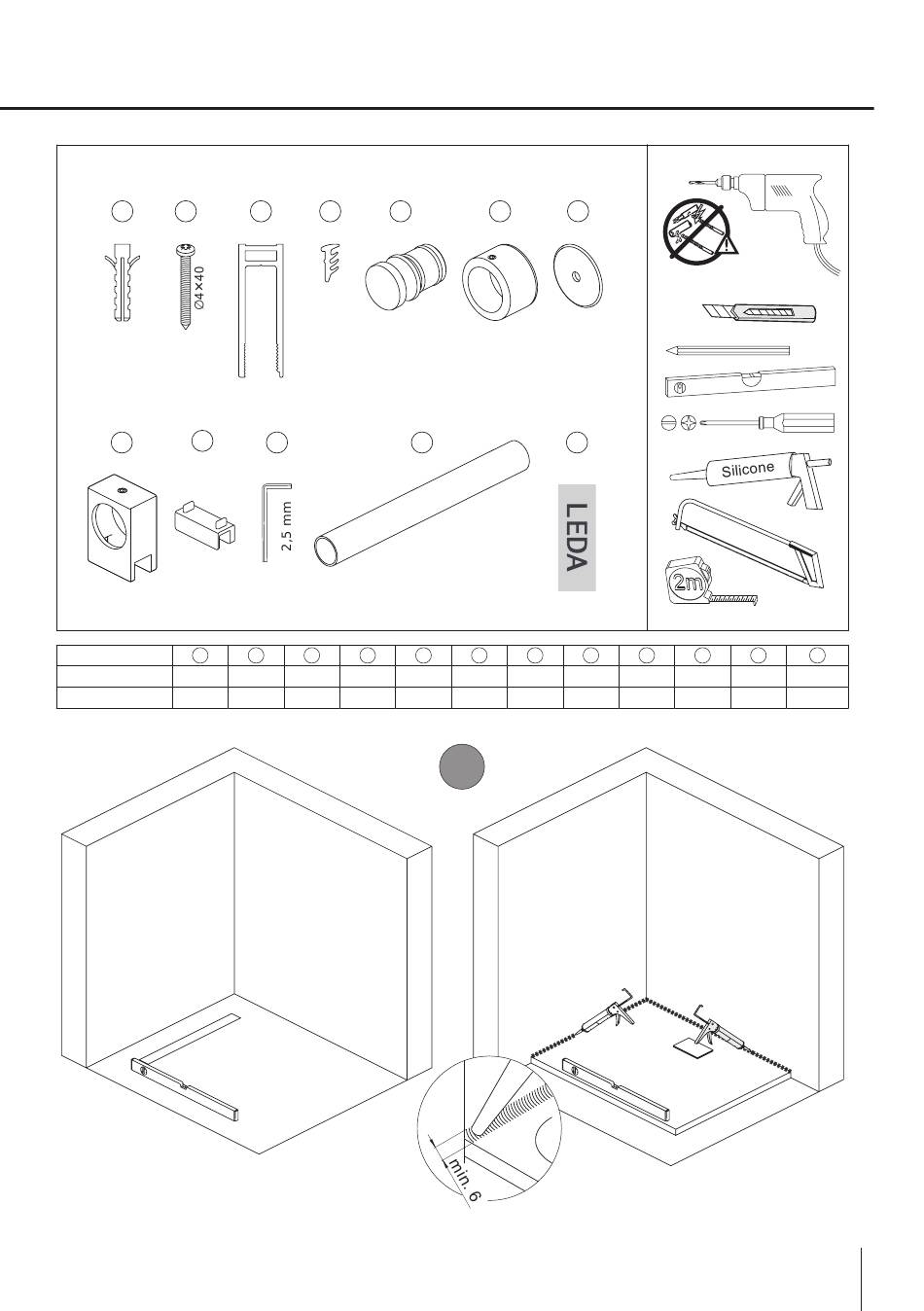 Ø4×40

2,5 mm

LEDA

Silicone

2m

min. 6